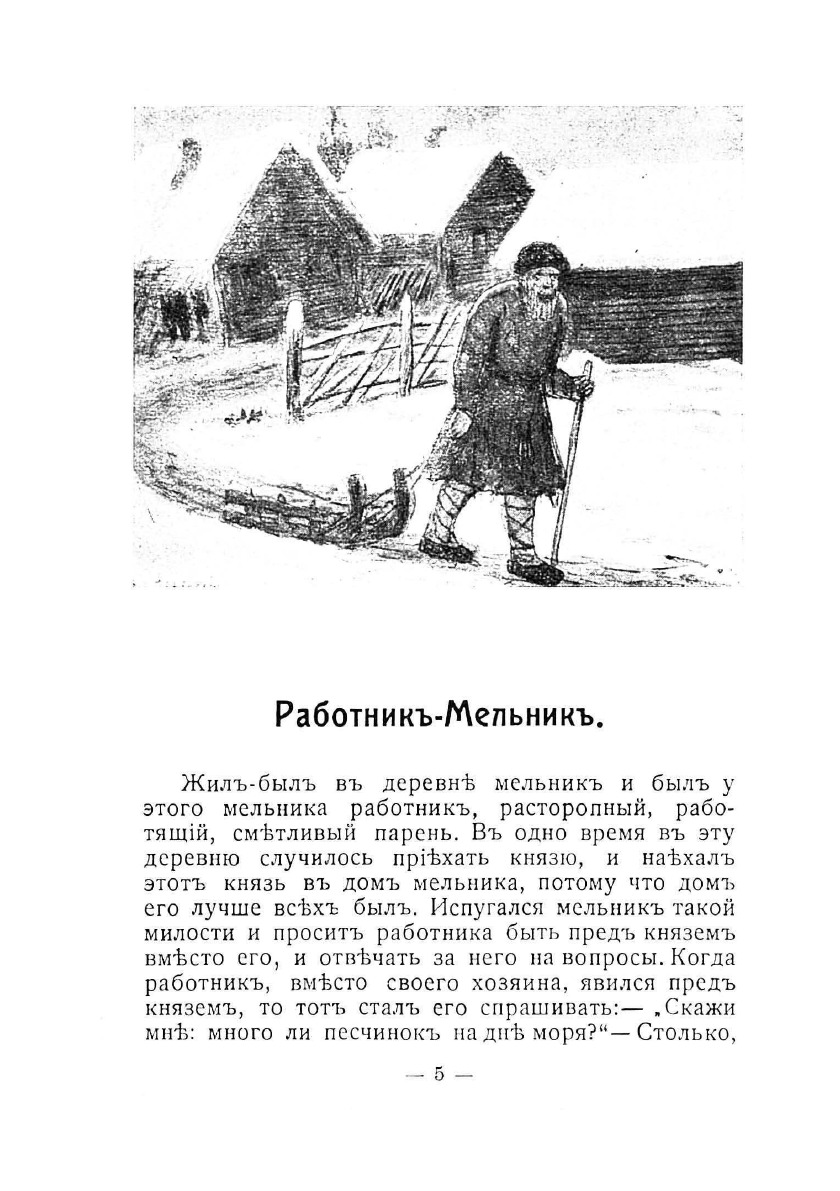 Работникъ-Мельникъ.

Жилъ-былъ въ деревнѣ мельникъ и былъ у этого мельника работникъ, расторопный, работящій, смѣтливый парень. Въ одно время въ эту деревню случилось пріѣхать князю, и наѣхалъ этотъ князь въ домъ мельника, потому что домъ его лучше всѣхъ былъ. Испугался мельникъ такой милости и проситъ работника быть предъ княземъ вмѣсто его, и отвѣчать за него на вопросы. Когда работникъ, вмѣсто своего хозяина, явился предъ княземъ, то тотъ сталъ его спрашивать:— „Скажи мнѣ: много ли песчинокъ на днѣ моря?“— Столько,

— 5 —